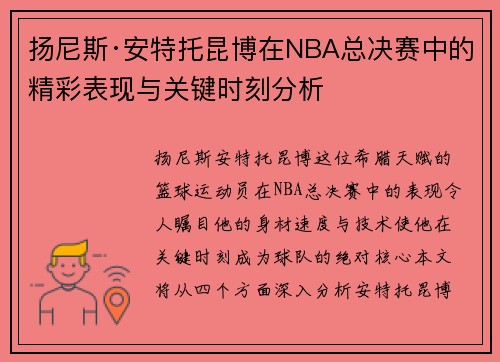 扬尼斯·安特托昆博在NBA总决赛中的精彩表现与关键时刻分析

扬尼斯安特托昆博这位希腊天赋的篮球运动员在NBA总决赛中的表现令人瞩目他的身材速度与技术使他在关键时刻成为球队的绝对核心本文将从四个方面深入分析安特托昆博